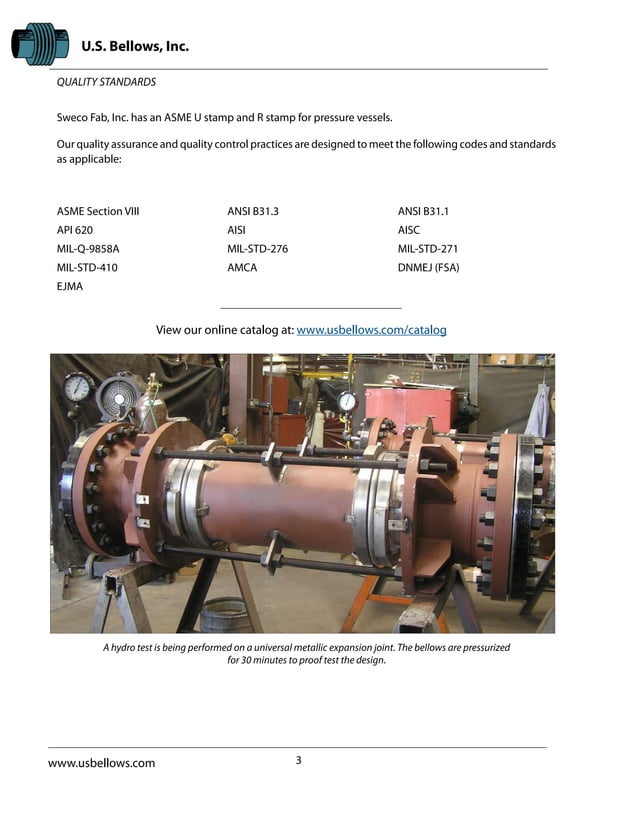 U.S. Bellows, Inc.

QUALITY STANDARDS

Sweco Fab, Inc. has an ASME U stamp and R stamp for pressure vessels.

Our quality assurance and quality control practices are designed to meet the following codes and standards as applicable:

ASME Section VIII
API 620
MIL-Q-9858A
MIL-STD-410
EJMA

ANSI B31.3
AISI
MIL-STD-276
AMCA

ANSI B31.1
AISC
MIL-STD-271
DNMEJ (FSA)

View our online catalog at: www.usbellows.com/catalog

A hydro test is being performed on a universal metallic expansion joint. The bellows are pressurized for 30 minutes to proof test the design.

www.usbellows.com

3